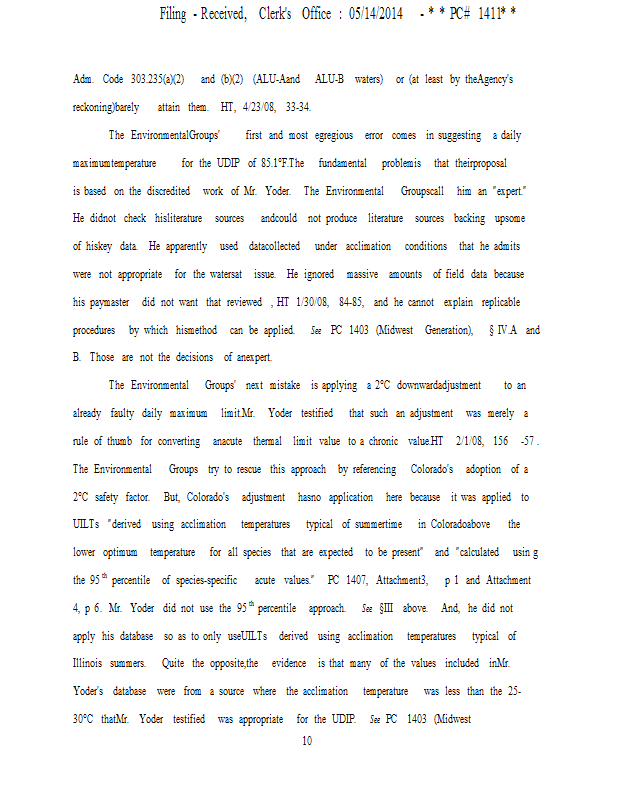 Filing - Received, Clerk's Office : 05/14/2014 - * * PC# 1411* *

Adm. Code 303.235(a)(2) and (b)(2) (ALU-Aand ALU-B waters) or (at least by theAgency's reckoning)barely attain them. HT, 4/23/08, 33-34.

The EnvironmentalGroups' first and most egregious error comes in suggesting a daily maximumtemperature for the UDIP of 85.1°F.The fundamental problemis that theirproposal is based on the discredited work of Mr. Yoder. The Environmental Groupscall him an "expert." He didnot check hisliterature sources andcould not produce literature sources backing upsome of hiskey data. He apparently used datacollected under acclimation conditions that he admits were not appropriate for the watersat issue. He ignored massive amounts of field data because his paymaster did not want that reviewed , HT 1/30/08, 84-85, and he cannot explain replicable procedures by which hismethod can be applied. See PC 1403 (Midwest Generation), § IV.A and B. Those are not the decisions of anexpert.

The Environmental Groups' next mistake is applying a 2°C downwardadjustment to an already faulty daily maximum limit.Mr. Yoder testified that such an adjustment was merely a rule of thumb for converting anacute thermal limit value to a chronic value.HT 2/1/08, 156 -57 . The Environmental Groups try to rescue this approach by referencing Colorado's adoption of a 2°C safety factor. But, Colorado's adjustment hasno application here because it was applied to UILTs "derived using acclimation temperatures typical of summertime in Coloradoabove the lower optimum temperature for all species that are expected to be present" and "calculated usin g the 95$^{th}$ percentile of species-specific acute values." PC 1407, Attachment3, p 1 and Attachment 4, p 6. Mr. Yoder did not use the 95$^{th}$ percentile approach. See §III above. And, he did not apply his database so as to only useUILTs derived using acclimation temperatures typical of Illinois summers. Quite the opposite,the evidence is that many of the values included inMr. Yoder's database were from a source where the acclimation temperature was less than the 25-30°C thatMr. Yoder testified was appropriate for the UDIP. See PC 1403 (Midwest

10